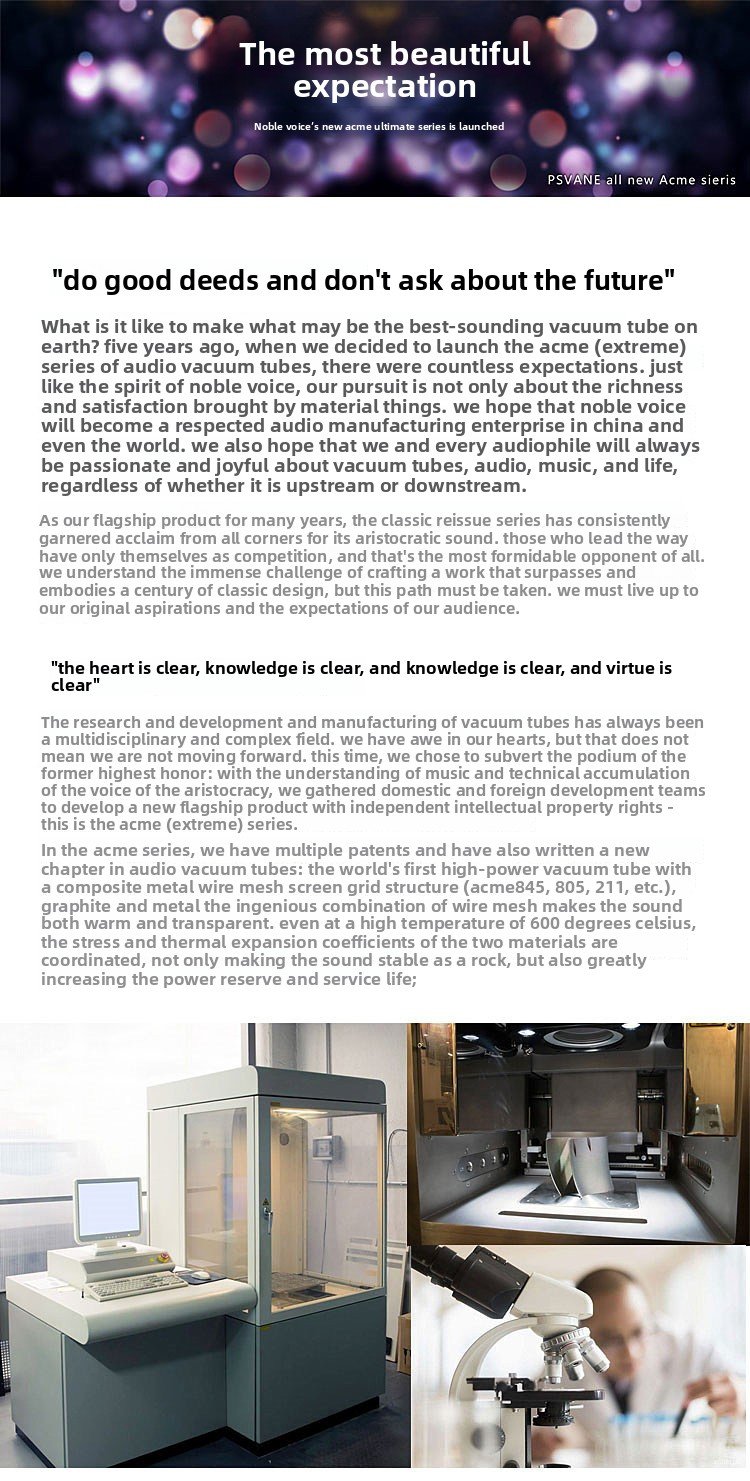 The most beautiful expectation

Noble voice's new acme ultimate series is launched

PSVANE all new Acme sieris

"do good deeds and don't ask about the future"

What is it like to make what may be the best-sounding vacuum tube on earth? five years ago, when we decided to launch the acme (extreme) series of audio vacuum tubes, there were countless expectations. just like the spirit of noble voice, our pursuit is not only about the richness and satisfaction brought by material things. we hope that noble voice will become a respected audio manufacturing enterprise in china and even the world. we also hope that we and every audiophile will always be passionate and joyful about vacuum tubes, audio, music, and life, regardless of whether it is upstream or downstream.

As our flagship product for many years, the classic reissue series has consistently garnered acclaim from all corners for its aristocratic sound. those who lead the way have only themselves as competition, and that's the most formidable opponent of all. we understand the immense challenge of crafting a work that surpasses and embodies a century of classic design, but this path must be taken. we must live up to our original aspirations and the expectations of our audience.

"the heart is clear, knowledge is clear, and knowledge is clear, and virtue is clear"

The research and development and manufacturing of vacuum tubes has always been a multidisciplinary and complex field. we have awe in our hearts, but that does not mean we are not moving forward. this time, we chose to subvert the podium of the former highest honor: with the understanding of music and technical accumulation of the voice of the aristocracy, we gathered domestic and foreign development teams to develop a new flagship product with independent intellectual property rights - this is the acme (extreme) series.

In the acme series, we have multiple patents and have also written a new chapter in audio vacuum tubes: the world's first high-power vacuum tube with a composite metal wire mesh screen grid structure (acme845, 805, 211, etc.), graphite and metal the ingenious combination of wire mesh makes the sound both warm and transparent. even at a high temperature of 600 degrees celsius, the stress and thermal expansion coefficients of the two materials are coordinated, not only making the sound stable as a rock, but also greatly increasing the power reserve and service life;